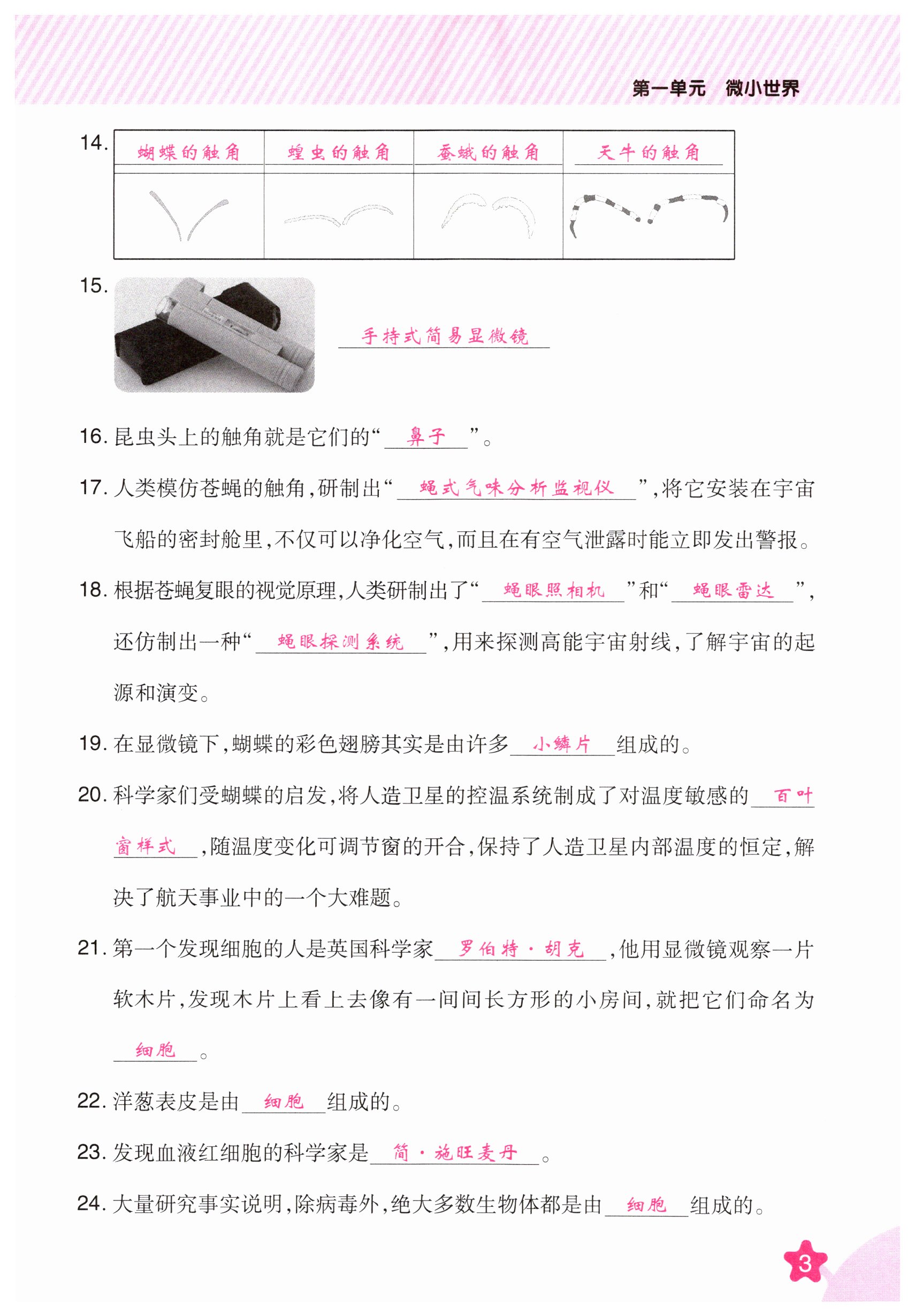 第一单元　微小世界

14.

| 蝴蝶的触角 | 蝗虫的触角 | 蚕蛾的触角 | 天牛的触角 |
|---|---|---|---|
| | | | |

15. 手持式简易显微镜

16. 昆虫头上的触角就是它们的“鼻子”。

17. 人类模仿苍蝇的触角，研制出“蝇式气味分析监视仪”，将它安装在宇宙飞船的密封舱里，不仅可以净化空气，而且在有空气泄露时能立即发出警报。

18. 根据苍蝇复眼的视觉原理，人类研制出了“蝇眼照相机”和“蝇眼雷达”，还仿制出一种“蝇眼探测系统”，用来探测高能宇宙射线，了解宇宙的起源和演变。

19. 在显微镜下，蝴蝶的彩色翅膀其实是由许多小鳞片组成的。

20. 科学家们受蝴蝶的启发，将人造卫星的控温系统制成了对温度敏感的百叶窗样式，随温度变化可调节窗的开合，保持了人造卫星内部温度的恒定，解决了航天事业中的一个大难题。

21. 第一个发现细胞的人是英国科学家罗伯特·胡克，他用显微镜观察一片软木片，发现木片上看上去像有一间间长方形的小房间，就把它们命名为细胞。

22. 洋葱表皮是由细胞组成的。

23. 发现血液红细胞的科学家是简·施旺麦丹。

24. 大量研究事实说明，除病毒外，绝大多数生物体都是由细胞组成的。

3